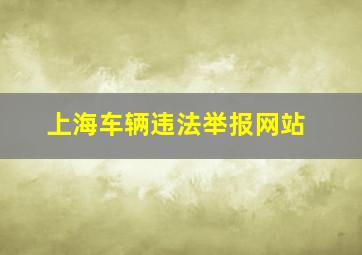 上海车辆违法举报网站